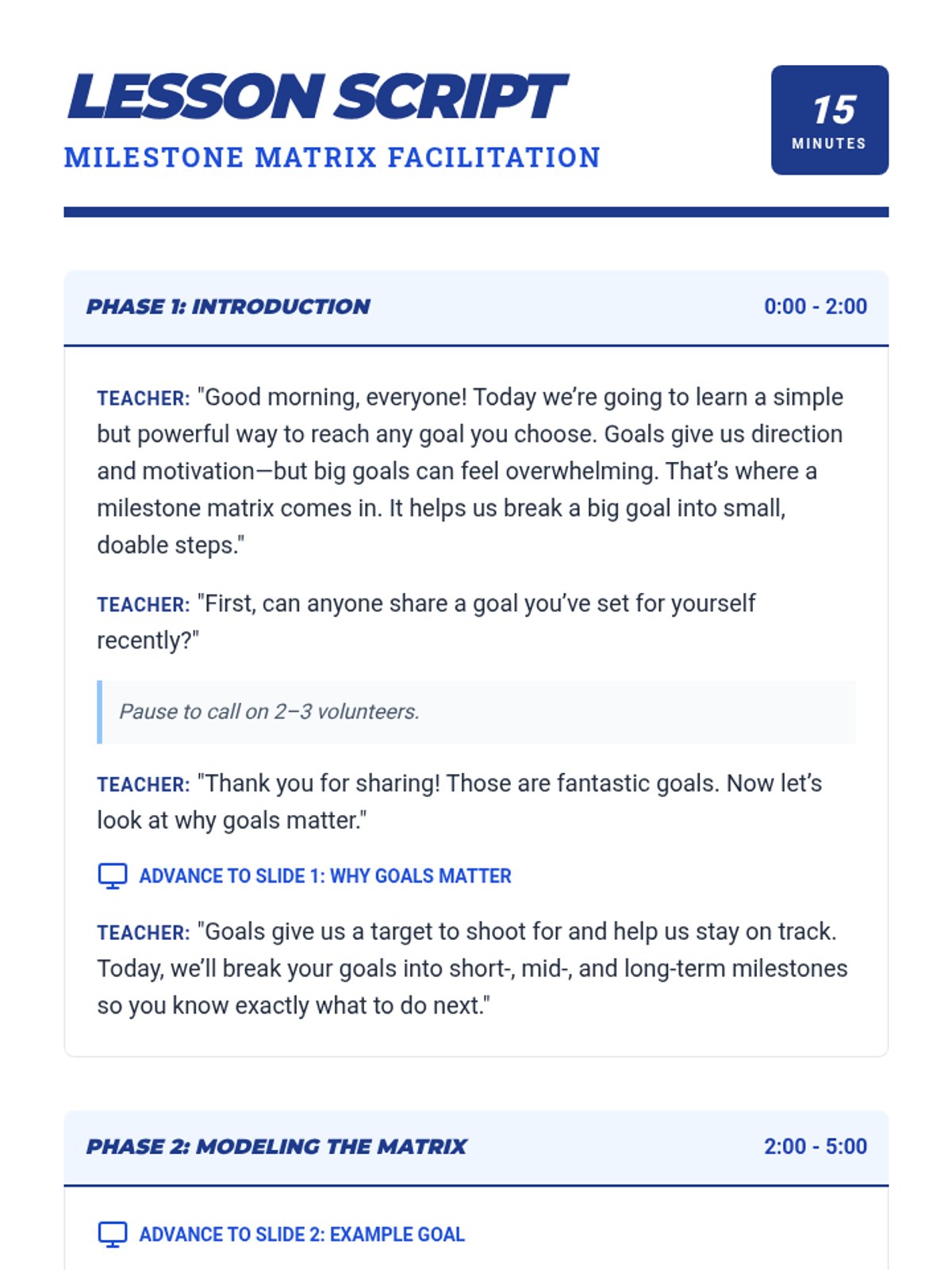 LESSON SCRIPT

MILESTONE MATRIX FACILITATION

15
MINUTES

PHASE 1: INTRODUCTION 0:00 - 2:00

TEACHER: "Good morning, everyone! Today we're going to learn a simple but powerful way to reach any goal you choose. Goals give us direction and motivation—but big goals can feel overwhelming. That's where a milestone matrix comes in. It helps us break a big goal into small, doable steps."

TEACHER: "First, can anyone share a goal you've set for yourself recently?"

Pause to call on 2–3 volunteers.

TEACHER: "Thank you for sharing! Those are fantastic goals. Now let's look at why goals matter."

ADVANCE TO SLIDE 1: WHY GOALS MATTER

TEACHER: "Goals give us a target to shoot for and help us stay on track. Today, we'll break your goals into short-, mid-, and long-term milestones so you know exactly what to do next."

PHASE 2: MODELING THE MATRIX 2:00 - 5:00

ADVANCE TO SLIDE 2: EXAMPLE GOAL